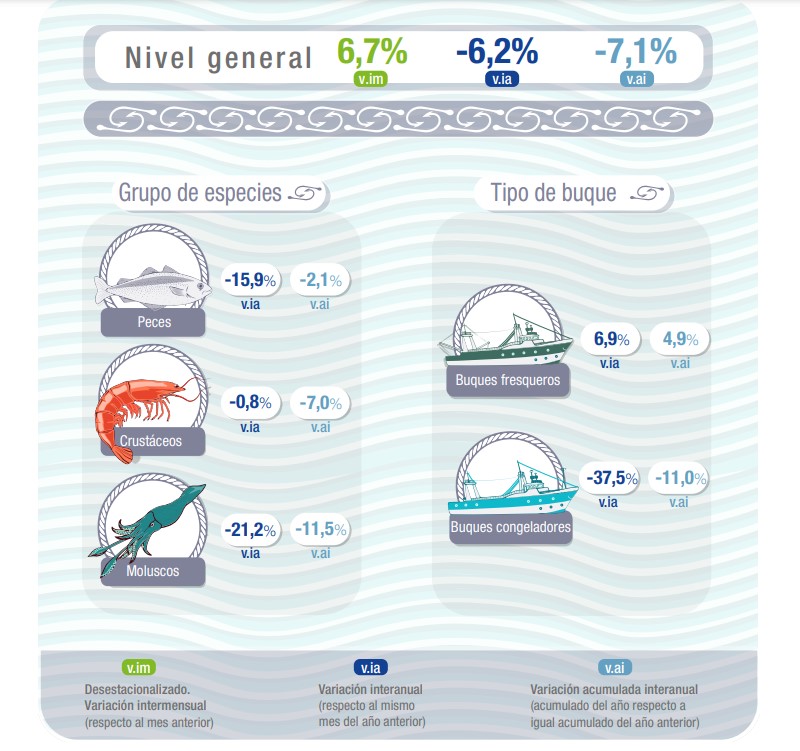 Nivel general 6,7% v.im -6,2% v.ia -7,1% v.ai

Grupo de especies

Peces -15,9% v.ia -2,1% v.ai

Crustáceos -0,8% v.ia -7,0% v.ai

Moluscos -21,2% v.ia -11,5% v.ai

Tipo de buque

Buques fresqueros 6,9% v.ia 4,9% v.ai

Buques congeladores -37,5% v.ia -11,0% v.ai

v.im
Desestacionalizado. Variación intermensual (respecto al mes anterior)

v.ia
Variación interanual (respecto al mismo mes del año anterior)

v.ai
Variación acumulada interanual (acumulado del año respecto a igual acumulado del año anterior)